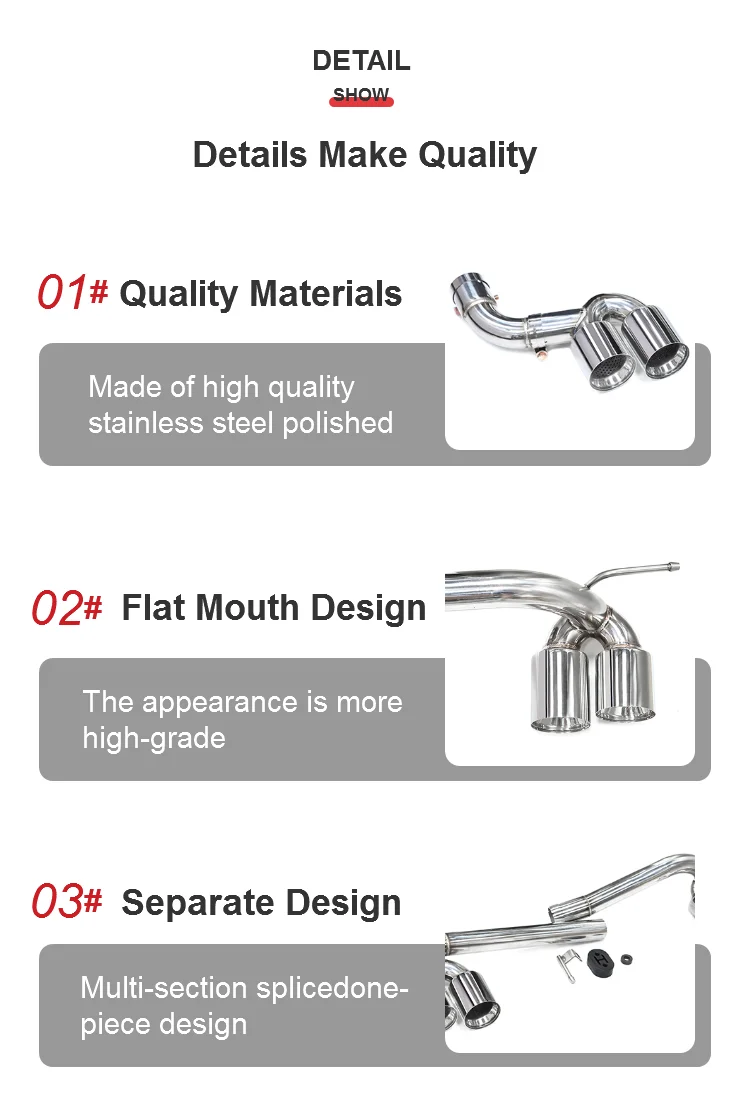 DETAIL
SHOW

Details Make Quality

01# Quality Materials

Made of high quality stainless steel polished

02# Flat Mouth Design

The appearance is more high-grade

03# Separate Design

Multi-section splicedone-piece design